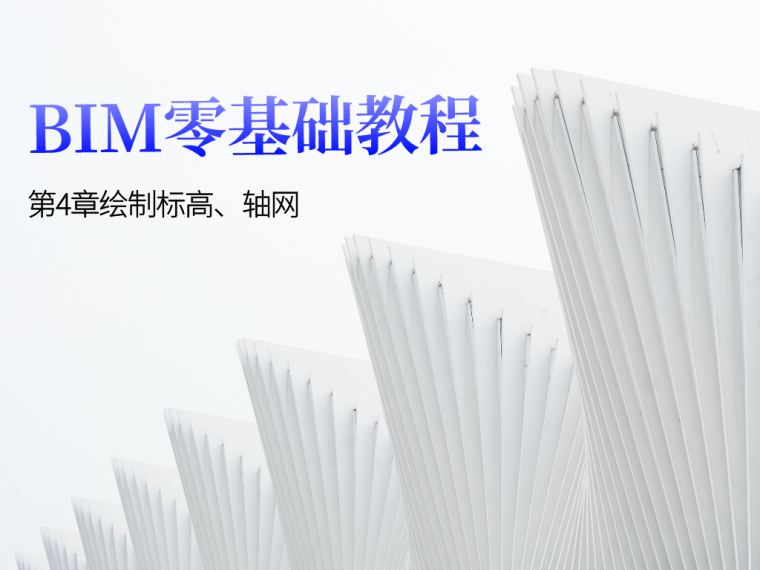 BIM零基础教程

第4章绘制标高、轴网